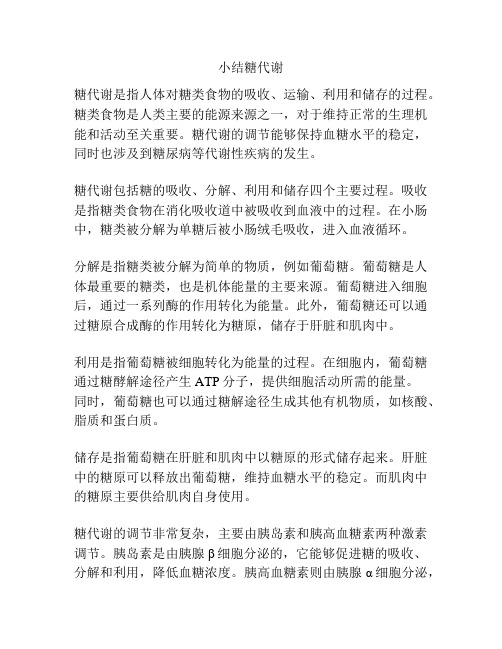 小结糖代谢

糖代谢是指人体对糖类食物的吸收、运输、利用和储存的过程。糖类食物是人类主要的能源来源之一，对于维持正常的生理机能和活动至关重要。糖代谢的调节能够保持血糖水平的稳定，同时也涉及到糖尿病等代谢性疾病的发生。

糖代谢包括糖的吸收、分解、利用和储存四个主要过程。吸收是指糖类食物在消化吸收道中被吸收到血液中的过程。在小肠中，糖类被分解为单糖后被小肠绒毛吸收，进入血液循环。

分解是指糖类被分解为简单的物质，例如葡萄糖。葡萄糖是人体最重要的糖类，也是机体能量的主要来源。葡萄糖进入细胞后，通过一系列酶的作用转化为能量。此外，葡萄糖还可以通过糖原合成酶的作用转化为糖原，储存于肝脏和肌肉中。

利用是指葡萄糖被细胞转化为能量的过程。在细胞内，葡萄糖通过糖酵解途径产生 ATP 分子，提供细胞活动所需的能量。同时，葡萄糖也可以通过糖解途径生成其他有机物质，如核酸、脂质和蛋白质。

储存是指葡萄糖在肝脏和肌肉中以糖原的形式储存起来。肝脏中的糖原可以释放出葡萄糖，维持血糖水平的稳定。而肌肉中的糖原主要供给肌肉自身使用。

糖代谢的调节非常复杂，主要由胰岛素和胰高血糖素两种激素调节。胰岛素是由胰腺 β 细胞分泌的，它能够促进糖的吸收、分解和利用，降低血糖浓度。胰高血糖素则由胰腺 α 细胞分泌，